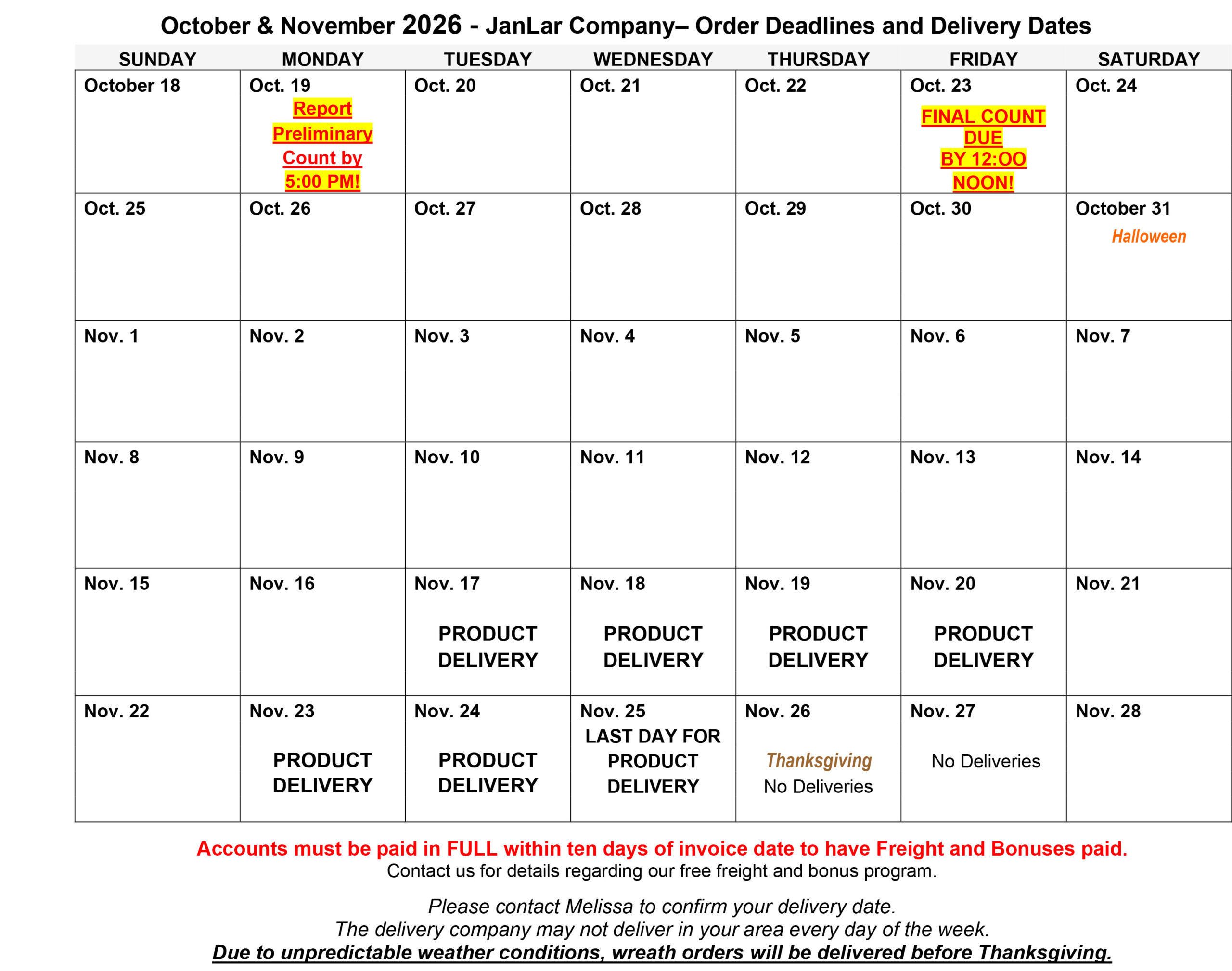 October & November 2026 - JanLar Company– Order Deadlines and Delivery Dates

| SUNDAY | MONDAY | TUESDAY | WEDNESDAY | THURSDAY | FRIDAY | SATURDAY |
|---|---|---|---|---|---|---|
| October 18 | Oct. 19 Report Preliminary Count by 5:00 PM! | Oct. 20 | Oct. 21 | Oct. 22 | Oct. 23 FINAL COUNT DUE BY 12:OO NOON! | Oct. 24 |
| Oct. 25 | Oct. 26 | Oct. 27 | Oct. 28 | Oct. 29 | Oct. 30 | October 31 Halloween |
| Nov. 1 | Nov. 2 | Nov. 3 | Nov. 4 | Nov. 5 | Nov. 6 | Nov. 7 |
| Nov. 8 | Nov. 9 | Nov. 10 | Nov. 11 | Nov. 12 | Nov. 13 | Nov. 14 |
| Nov. 15 | Nov. 16 | Nov. 17 PRODUCT DELIVERY | Nov. 18 PRODUCT DELIVERY | Nov. 19 PRODUCT DELIVERY | Nov. 20 PRODUCT DELIVERY | Nov. 21 |
| Nov. 22 | Nov. 23 PRODUCT DELIVERY | Nov. 24 PRODUCT DELIVERY | Nov. 25 LAST DAY FOR PRODUCT DELIVERY | Nov. 26 Thanksgiving No Deliveries | Nov. 27 No Deliveries | Nov. 28 |

Accounts must be paid in FULL within ten days of invoice date to have Freight and Bonuses paid.
Contact us for details regarding our free freight and bonus program.

Please contact Melissa to confirm your delivery date.
The delivery company may not deliver in your area every day of the week.
Due to unpredictable weather conditions, wreath orders will be delivered before Thanksgiving.